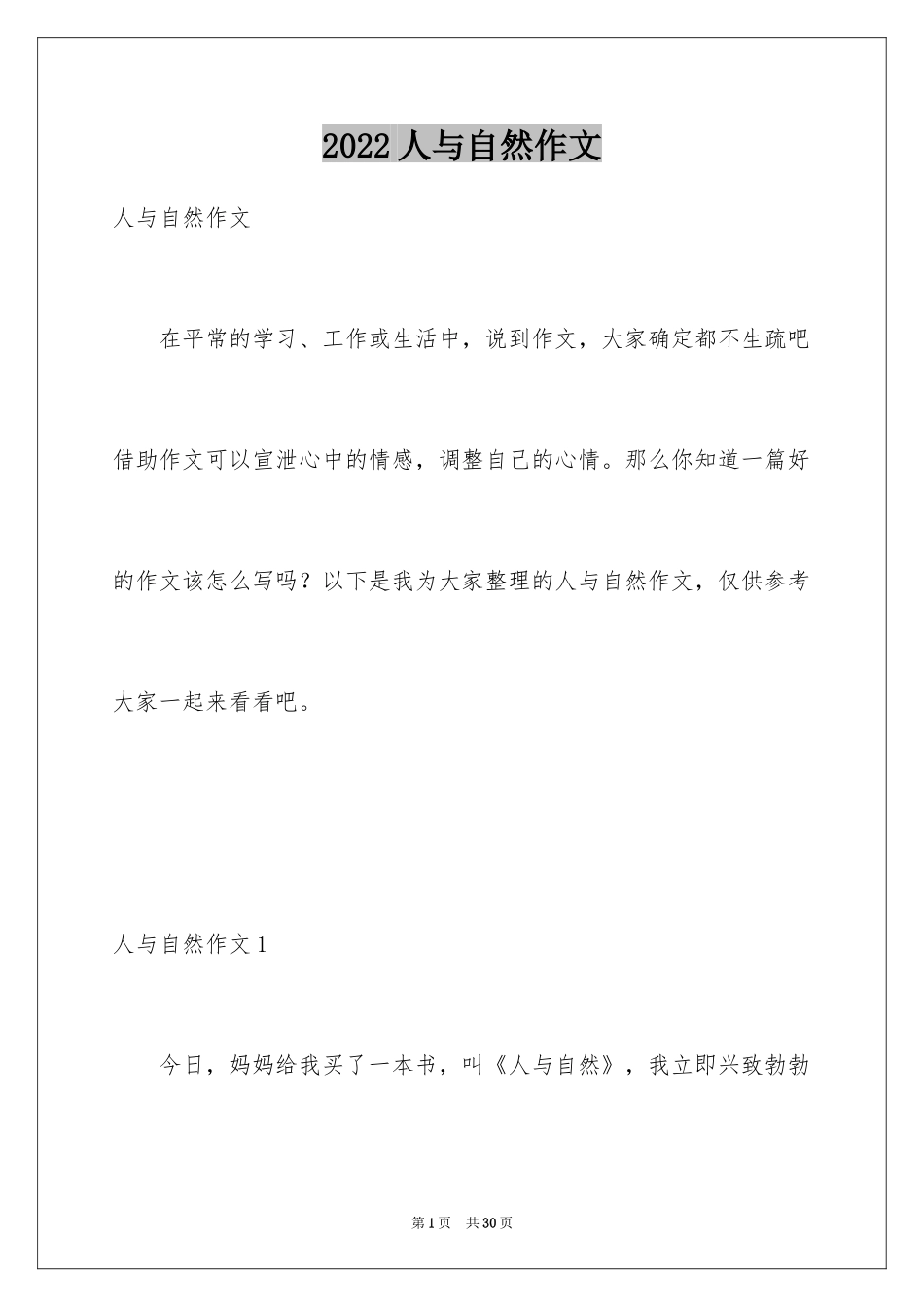 2022人与自然作文

人与自然作文

在平常的学习、工作或生活中，说到作文，大家确定都不生疏吧借助作文可以宣泄心中的情感，调整自己的心情。那么你知道一篇好的作文该怎么写吗？以下是我为大家整理的人与自然作文，仅供参考大家一起来看看吧。

人与自然作文1

今日，妈妈给我买了一本书，叫《人与自然》，我立即兴致勃勃

第1页 共30页